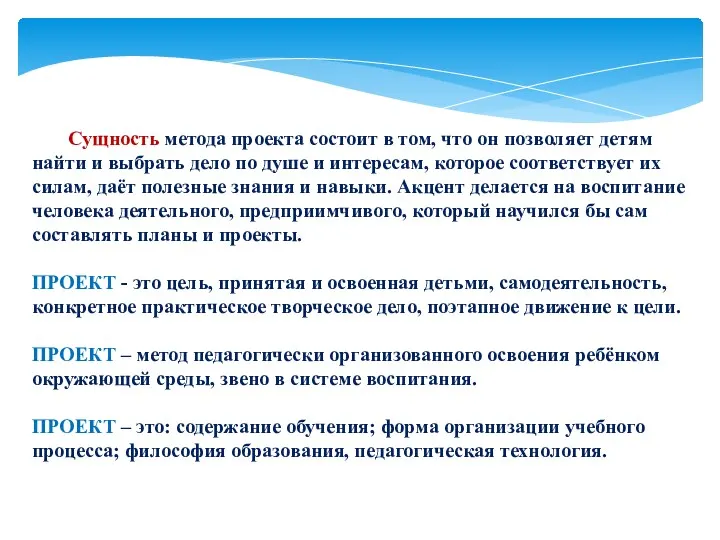 Сущность метода проекта состоит в том, что он позволяет детям найти и выбрать дело по душе и интересам, которое соответствует их силам, даёт полезные знания и навыки. Акцент делается на воспитание человека деятельного, предприимчивого, который научился бы сам составлять планы и проекты.

ПРОЕКТ - это цель, принятая и освоенная детьми, самодеятельность, конкретное практическое творческое дело, поэтапное движение к цели.

ПРОЕКТ – метод педагогически организованного освоения ребёнком окружающей среды, звено в системе воспитания.

ПРОЕКТ – это: содержание обучения; форма организации учебного процесса; философия образования, педагогическая технология.